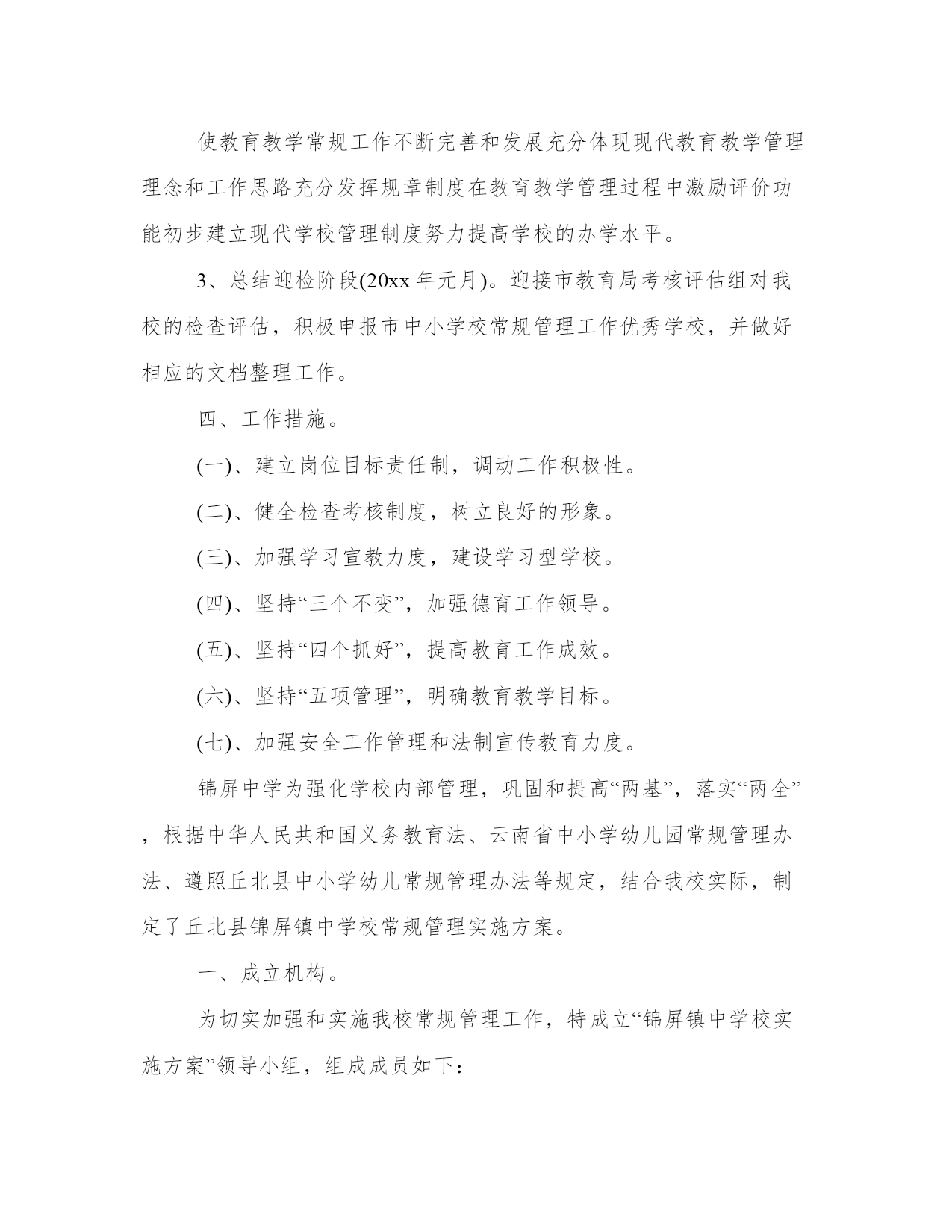 使教育教学常规工作不断完善和发展充分体现现代教育教学管理理念和工作思路充分发挥规章制度在教育教学管理过程中激励评价功能初步建立现代学校管理制度努力提高学校的办学水平。

3、总结迎检阶段(20xx 年元月)。迎接市教育局考核评估组对我校的检查评估，积极申报市中小学校常规管理工作优秀学校，并做好相应的文档整理工作。

四、工作措施。

(一)、建立岗位目标责任制，调动工作积极性。

(二)、健全检查考核制度，树立良好的形象。

(三)、加强学习宣教力度，建设学习型学校。

(四)、坚持“三个不变”，加强德育工作领导。

(五)、坚持“四个抓好”，提高教育工作成效。

(六)、坚持“五项管理”，明确教育教学目标。

(七)、加强安全工作管理和法制宣传教育力度。

锦屏中学为强化学校内部管理，巩固和提高“两基”，落实“两全”，根据中华人民共和国义务教育法、云南省中小学幼儿园常规管理办法、遵照丘北县中小学幼儿常规管理办法等规定，结合我校实际，制定了丘北县锦屏镇中学校常规管理实施方案。

一、成立机构。

为切实加强和实施我校常规管理工作，特成立“锦屏镇中学校实施方案”领导小组，组成成员如下：